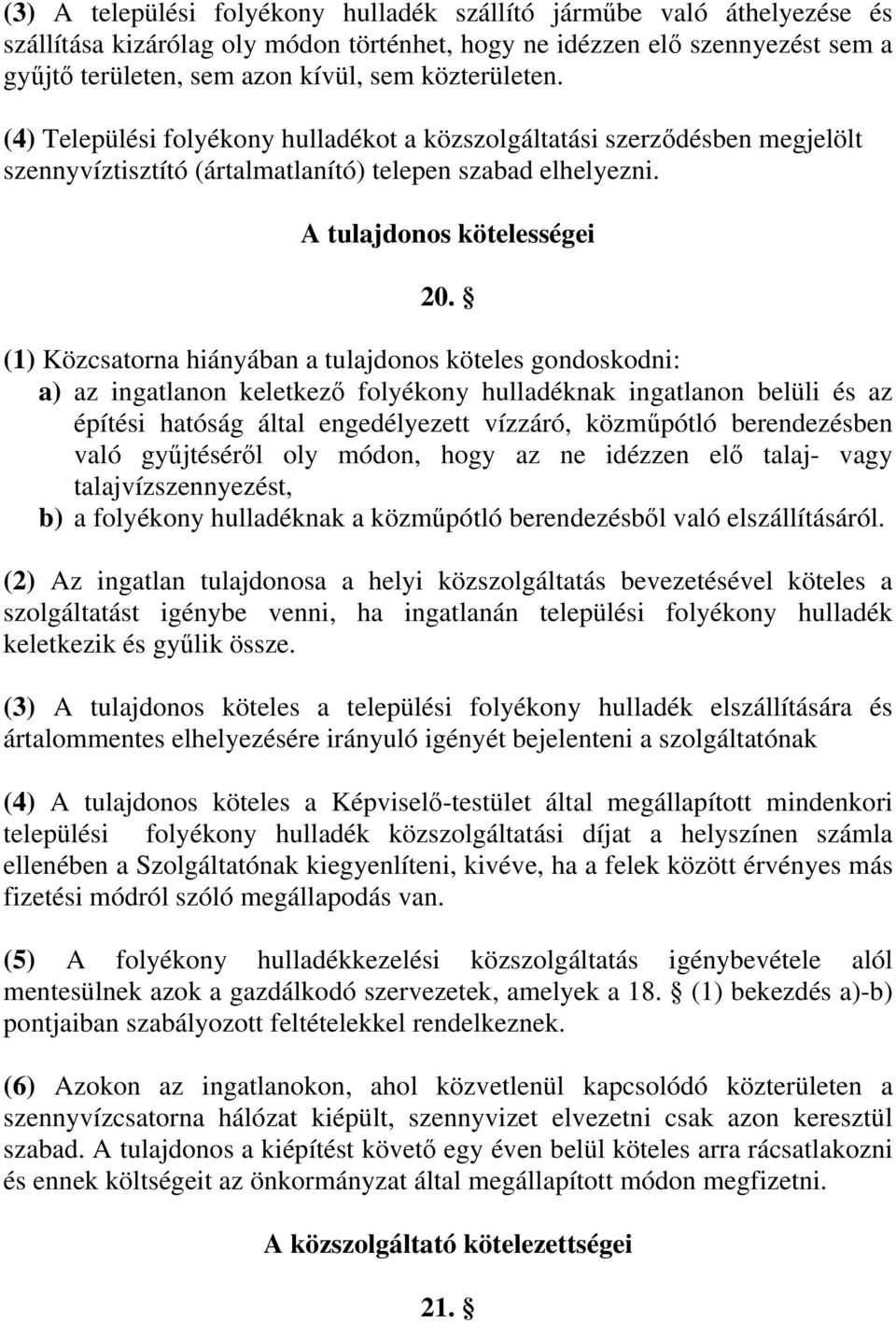 (3) A települési folyékony hulladék szállító járműbe való áthelyezése és szállítása kizárólag oly módon történhet, hogy ne idézzen elő szennyezést sem a gyűjtő területen, sem azon kívül, sem közterületen.

(4) Települési folyékony hulladékot a közszolgáltatási szerződésben megjelölt szennyvíztisztító (ártalmatlanító) telepen szabad elhelyezni.

A tulajdonos kötelességei

20. §

(1) Közcsatorna hiányában a tulajdonos köteles gondoskodni:
a) az ingatlanon keletkező folyékony hulladéknak ingatlanon belüli és az építési hatóság által engedélyezett vízzáró, közműpótló berendezésben való gyűjtéséről oly módon, hogy az ne idézzen elő talaj- vagy talajvízszennyezést,
b) a folyékony hulladéknak a közműpótló berendezésből való elszállításáról.

(2) Az ingatlan tulajdonosa a helyi közszolgáltatás bevezetésével köteles a szolgáltatást igénybe venni, ha ingatlanán települési folyékony hulladék keletkezik és gyűlik össze.

(3) A tulajdonos köteles a települési folyékony hulladék elszállítására és ártalommentes elhelyezésére irányuló igényét bejelenteni a szolgáltatónak

(4) A tulajdonos köteles a Képviselő-testület által megállapított mindenkori települési folyékony hulladék közszolgáltatási díjat a helyszínen számla ellenében a Szolgáltatónak kiegyenlíteni, kivéve, ha a felek között érvényes más fizetési módról szóló megállapodás van.

(5) A folyékony hulladékkezelési közszolgáltatás igénybevétele alól mentesülnek azok a gazdálkodó szervezetek, amelyek a 18. § (1) bekezdés a)-b) pontjaiban szabályozott feltételekkel rendelkeznek.

(6) Azokon az ingatlanokon, ahol közvetlenül kapcsolódó közterületen a szennyvízcsatorna hálózat kiépült, szennyvizet elvezetni csak azon keresztül szabad. A tulajdonos a kiépítést követő egy éven belül köteles arra rácsatlakozni és ennek költségeit az önkormányzat által megállapított módon megfizetni.

A közszolgáltató kötelezettségei

21. §